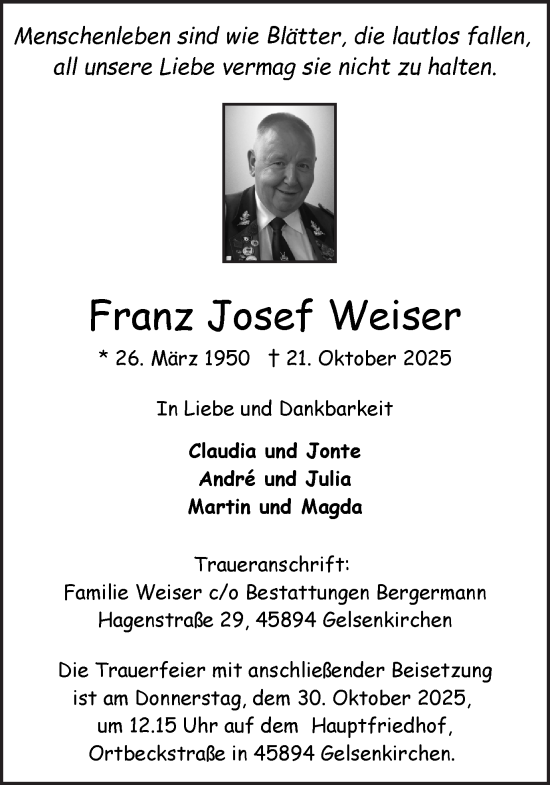 Menschenleben sind wie Blätter, die lautlos fallen, all unsere Liebe vermag sie nicht zu halten.

Franz Josef Weiser

* 26. März 1950 † 21. Oktober 2025

In Liebe und Dankbarkeit

Claudia und Jonte
André und Julia
Martin und Magda

Traueranschrift:
Familie Weiser c/o Bestattungen Bergermann
Hagenstraße 29, 45894 Gelsenkirchen

Die Trauerfeier mit anschließender Beisetzung ist am Donnerstag, dem 30. Oktober 2025, um 12.15 Uhr auf dem Hauptfriedhof, Ortbeckstraße in 45894 Gelsenkirchen.